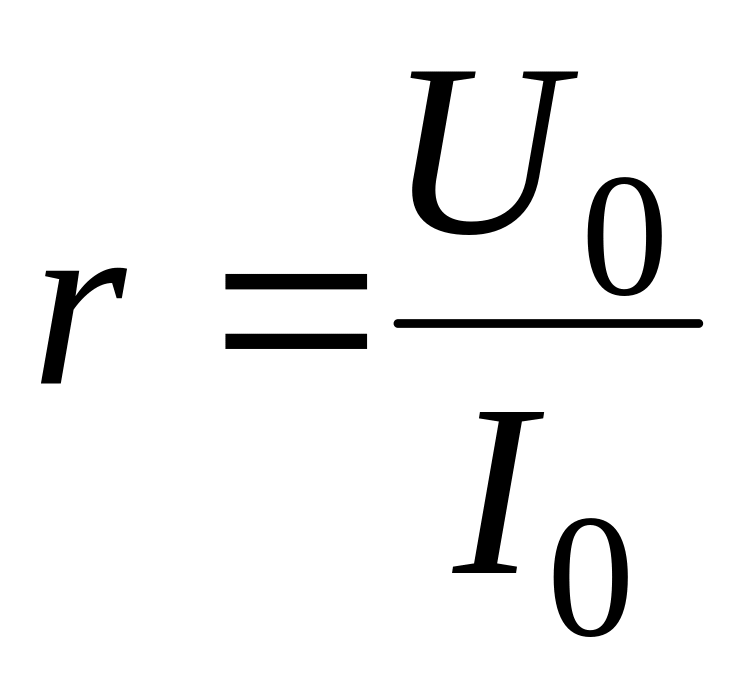 $r = \frac{U_0}{I_0}$